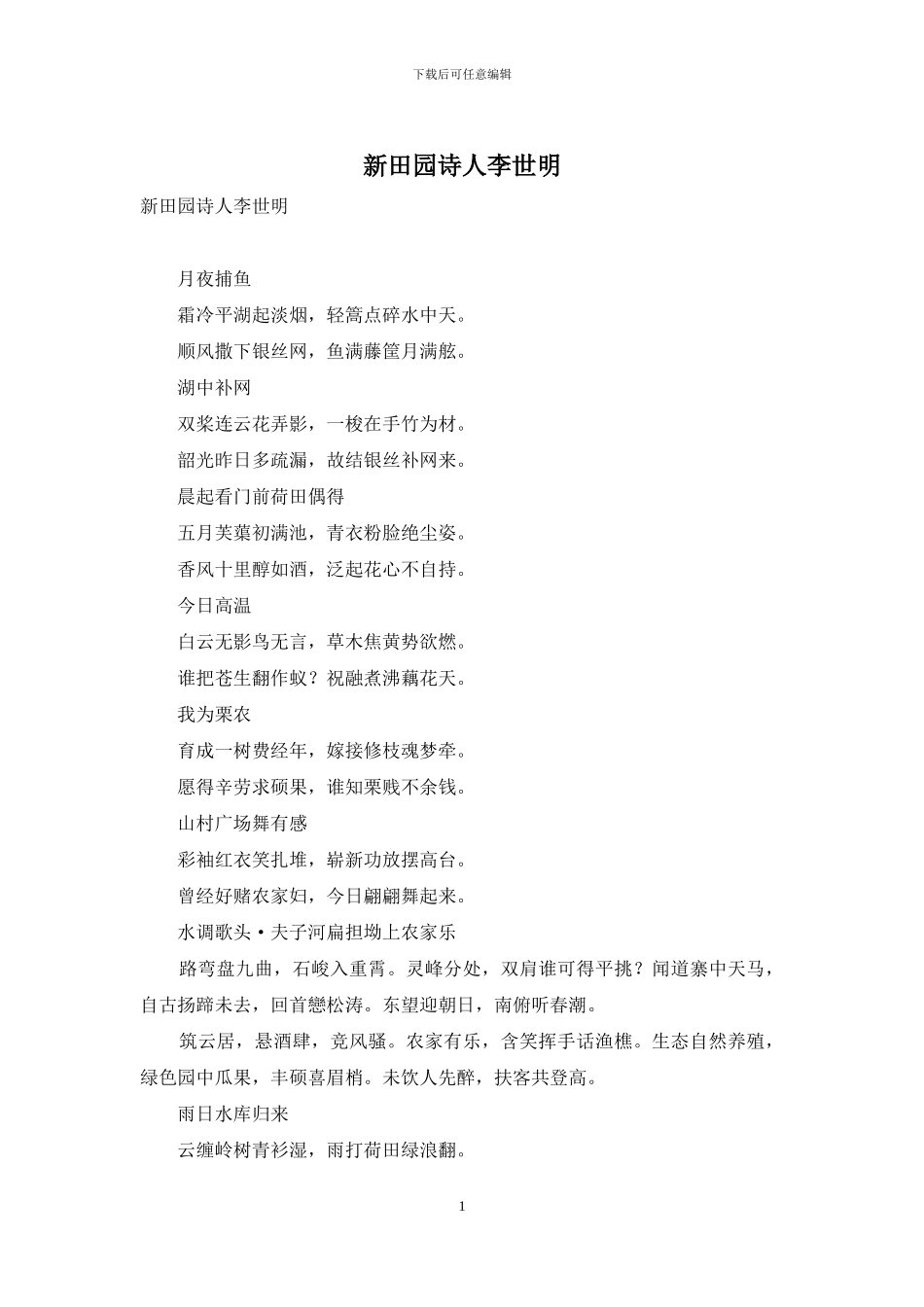 下载后可任意编辑

新田园诗人李世明

新田园诗人李世明

月夜捕鱼

霜冷平湖起淡烟，轻篙点碎水中天。

顺风撒下银丝网，鱼满藤筐月满舷。

湖中补网

双桨连云花弄影，一梭在手竹为材。

韶光昨日多疏漏，故结银丝补网来。

晨起看门前荷田偶得

五月芙蕖初满池，青衣粉脸绝尘姿。

香风十里醇如酒，泛起花心不自持。

今日高温

白云无影鸟无言，草木焦黄势欲燃。

谁把苍生翻作蚁？祝融煮沸藕花天。

我为栗农

育成一树费经年，嫁接修枝魂梦牵。

愿得辛劳求硕果，谁知栗贱不余钱。

山村广场舞有感

彩袖红衣笑扎堆，崭新功放摆高台。

曾经好赌农家妇，今日翩翩舞起来。

水调歌头·夫子河扁担坳上农家乐

路弯盘九曲，石峻入重霄。灵峰分处，双肩谁可得平挑？闻道寨中天马，自古扬蹄未去，回首戀松涛。东望迎朝日，南俯听春潮。

筑云居，悬酒肆，竞风骚。农家有乐，含笑挥手话渔樵。生态自然养殖，绿色园中瓜果，丰硕喜眉梢。未饮人先醉，扶客共登高。

雨日水库归来

云缠岭树青衫湿，雨打荷田绿浪翻。

1